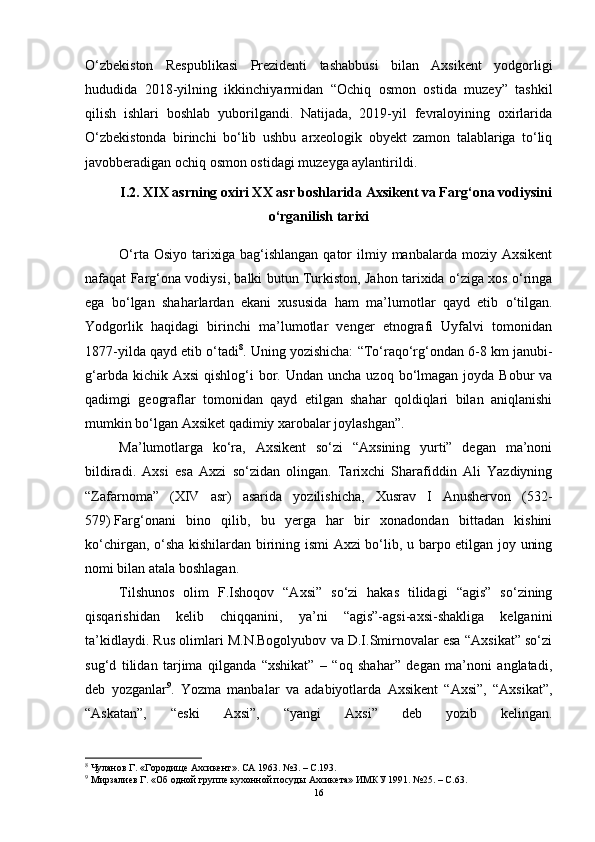 O‘zbekiston Respublikasi Prezidenti tashabbusi bilan Axsikent yodgorligi hududida 2018-yilning ikkinchiyarmidan “Ochiq osmon ostida muzey” tashkil qilish ishlari boshlab yuborilgandi. Natijada, 2019-yil fevraloyining oxirlarida O‘zbekistonda birinchi bo‘lib ushbu arxeologik obyekt zamon talablariga to‘liq javobberadigan ochiq osmon ostidagi muzeyga aylantirildi.

I.2. XIX asrning oxiri XX asr boshlarida Axsikent va Farg‘ona vodiysini o‘rganilish tarixi

O‘rta Osiyo tarixiga bag‘ishlangan qator ilmiy manbalarda moziy Axsikent nafaqat Farg‘ona vodiysi, balki butun Turkiston, Jahon tarixida o‘ziga xos o‘ringa ega bo‘lgan shaharlardan ekani xususida ham ma’lumotlar qayd etib o‘tilgan. Yodgorlik haqidagi birinchi ma’lumotlar venger etnografi Uyfalvi tomonidan 1877-yilda qayd etib o‘tadi$^8$. Uning yozishicha: “To‘raqo‘rg‘ondan 6-8 km janubi-g‘arbda kichik Axsi qishlog‘i bor. Undan uncha uzoq bo‘lmagan joyda Bobur va qadimgi geograflar tomonidan qayd etilgan shahar qoldiqlari bilan aniqlanishi mumkin bo‘lgan Axsiket qadimiy xarobalar joylashgan”.

Ma’lumotlarga ko‘ra, Axsikent so‘zi “Axsining yurti” degan ma’noni bildiradi. Axsi esa Axzi so‘zidan olingan. Tarixchi Sharafiddin Ali Yazdiyning “Zafarnoma” (XIV asr) asarida yozilishicha, Xusrav I Anushervon (532-579) Farg‘onani bino qilib, bu yerga har bir xonadondan bittadan kishini ko‘chirgan, o‘sha kishilardan birining ismi Axzi bo‘lib, u barpo etilgan joy uning nomi bilan atala boshlagan.

Tilshunos olim F.Ishoqov “Axsi” so‘zi hakas tilidagi “agis” so‘zining qisqarishidan kelib chiqqanini, ya’ni “agis”-agsi-axsi-shakliga kelganini ta’kidlaydi. Rus olimlari M.N.Bogolyubov va D.I.Smirnovalar esa “Axsikat” so‘zi sug‘d tilidan tarjima qilganda “xshikat” – “oq shahar” degan ma’noni anglatadi, deb yozganlar$^9$. Yozma manbalar va adabiyotlarda Axsikent “Axsi”, “Axsikat”, “Askatan”, “eski Axsi”, “yangi Axsi” deb yozib kelingan.

$^8$ Чуланов Г. «Городище Ахсикент». СА 1963. №3. – С.193.
$^9$ Мирзалиев Г. «Об одной группе кухонной посуды Ахсикета» ИМКУ 1991. №25. – С.63.

16